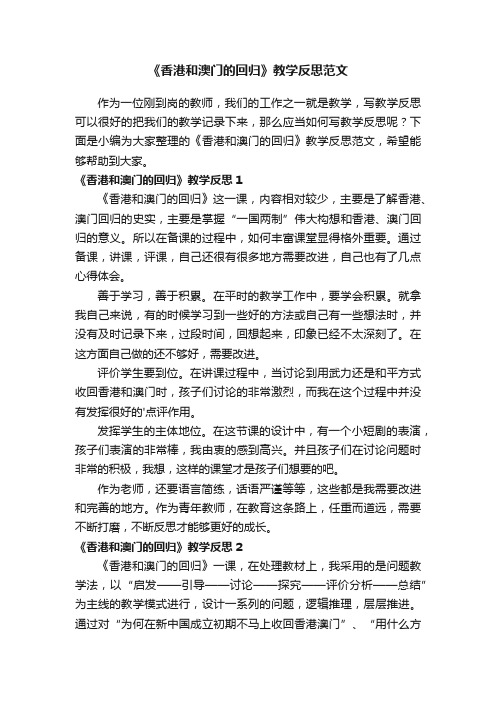 《香港和澳门的回归》教学反思范文

作为一位刚到岗的教师，我们的工作之一就是教学，写教学反思可以很好的把我们的教学记录下来，那么应当如何写教学反思呢？下面是小编为大家整理的《香港和澳门的回归》教学反思范文，希望能够帮助到大家。

《香港和澳门的回归》教学反思 1

《香港和澳门的回归》这一课，内容相对较少，主要是了解香港、澳门回归的史实，主要是掌握“一国两制”伟大构想和香港、澳门回归的意义。所以在备课的过程中，如何丰富课堂显得格外重要。通过备课，讲课，评课，自己还很有很多地方需要改进，自己也有了几点心得体会。

善于学习，善于积累。在平时的教学工作中，要学会积累。就拿我自己来说，有的时候学习到一些好的方法或自己有一些想法时，并没有及时记录下来，过段时间，回想起来，印象已经不太深刻了。在这方面自己做的还不够好，需要改进。

评价学生要到位。在讲课过程中，当讨论到用武力还是和平方式收回香港和澳门时，孩子们讨论的非常激烈，而我在这个过程中并没有发挥很好的'点评作用。

发挥学生的主体地位。在这节课的设计中，有一个小短剧的表演，孩子们表演的非常棒，我由衷的感到高兴。并且孩子们在讨论问题时非常的积极，我想，这样的课堂才是孩子们想要的吧。

作为老师，还要语言简练，话语严谨等等，这些都是我需要改进和完善的地方。作为青年教师，在教育这条路上，任重而道远，需要不断打磨，不断反思才能够更好的成长。

《香港和澳门的回归》教学反思 2

《香港和澳门的回归》一课，在处理教材上，我采用的是问题教学法，以“启发——引导——讨论——探究——评价分析——总结”为主线的教学模式进行，设计一系列的问题，逻辑推理，层层推进。通过对“为何在新中国成立初期不马上收回香港澳门”、“用什么方